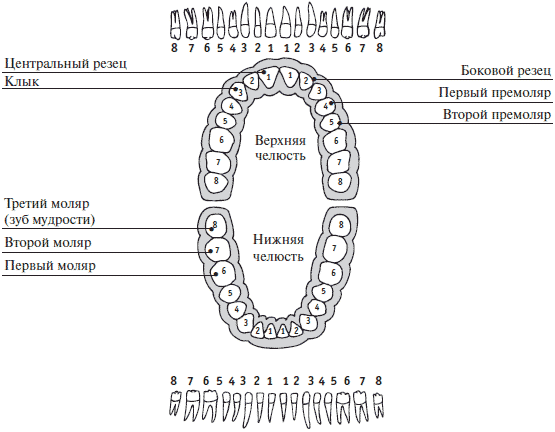 8 7 6 5 4 3 2 1 1 2 3 4 5 6 7 8

Центральный резец

Клык

Боковой резец

Первый премоляр

Второй премоляр

2 1 1 2
3 3
4 4
5 5
6 6
7 7
8 8

Верхняя челюсть

Третий моляр (зуб мудрости)

Второй моляр

Первый моляр

8 8
7 7
6 6
5 5
4 4
3 3
2 1 1 2

Нижняя челюсть

8 7 6 5 4 3 2 1 1 2 3 4 5 6 7 8